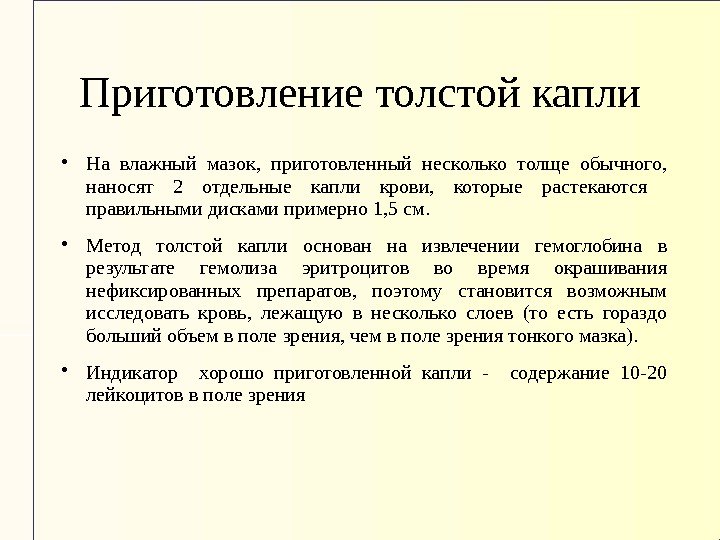 Приготовление толстой капли

• На влажный мазок, приготовленный несколько толще обычного, наносят 2 отдельные капли крови, которые растекаются правильными дисками примерно 1,5 см.

• Метод толстой капли основан на извлечении гемоглобина в результате гемолиза эритроцитов во время окрашивания нефиксированных препаратов, поэтому становится возможным исследовать кровь, лежащую в несколько слоев (то есть гораздо больший объем в поле зрения, чем в поле зрения тонкого мазка).

• Индикатор хорошо приготовленной капли - содержание 10-20 лейкоцитов в поле зрения